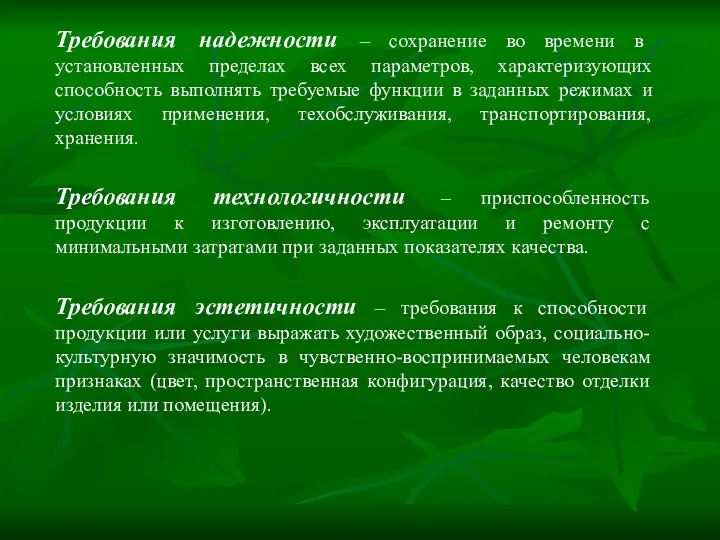 Требования надежности – сохранение во времени в установленных пределах всех параметров, характеризующих способность выполнять требуемые функции в заданных режимах и условиях применения, техобслуживания, транспортирования, хранения.

Требования технологичности – приспособленность продукции к изготовлению, эксплуатации и ремонту с минимальными затратами при заданных показателях качества.

Требования эстетичности – требования к способности продукции или услуги выражать художественный образ, социально-культурную значимость в чувственно-воспринимаемых человекам признаках (цвет, пространственная конфигурация, качество отделки изделия или помещения).